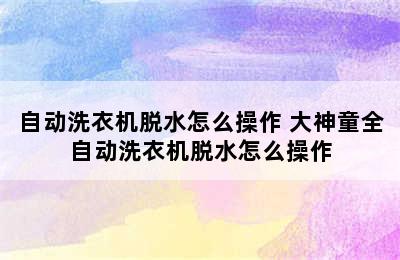 自动洗衣机脱水怎么操作 大神童全自动洗衣机脱水怎么操作